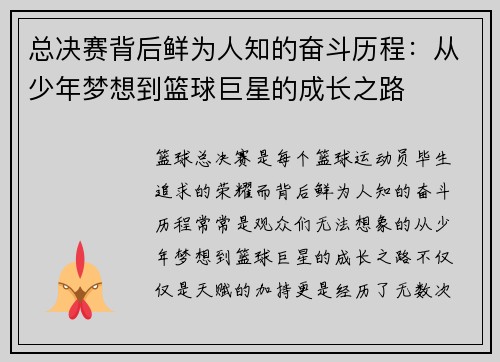 总决赛背后鲜为人知的奋斗历程：从少年梦想到篮球巨星的成长之路

篮球总决赛是每个篮球运动员毕生追求的荣耀而背后鲜为人知的奋斗历程常常是观众们无法想象的从少年梦想到篮球巨星的成长之路不仅仅是天赋的加持更是经历了无数次